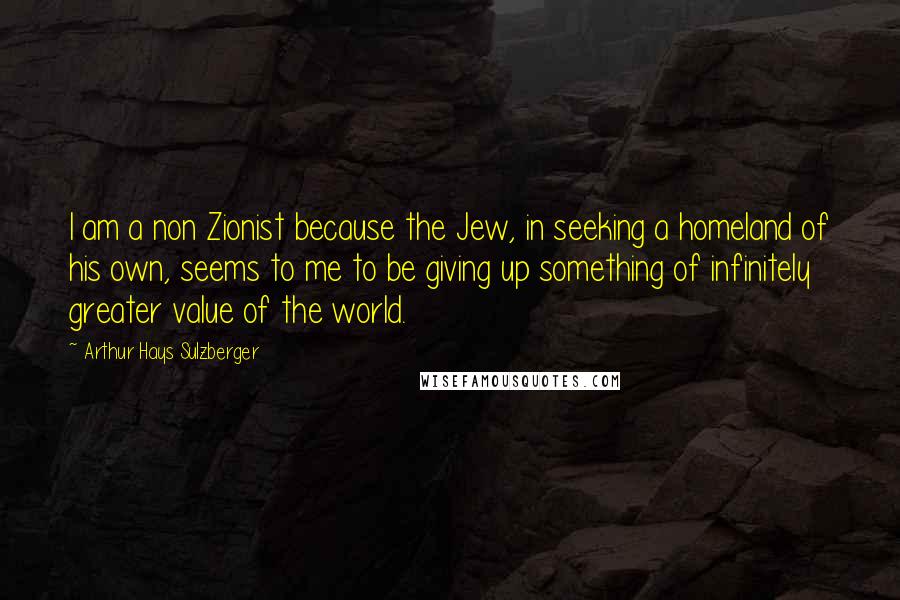 I am a non Zionist because the Jew, in seeking a homeland of his own, seems to me to be giving up something of infinitely greater value of the world.

~ Arthur Hays Sulzberger

WISEFAMOUSQUOTES.COM